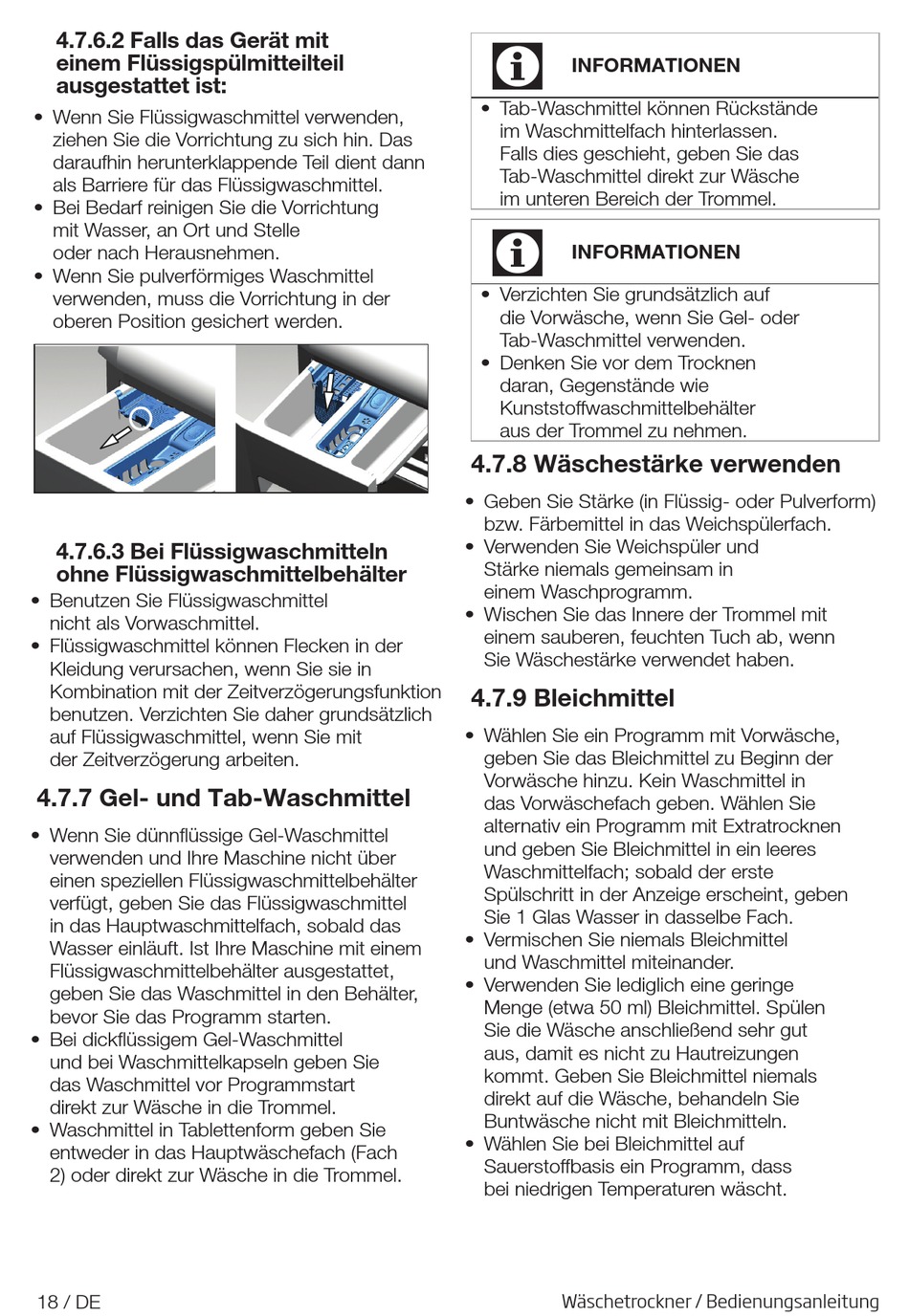 4.7.6.2 Falls das Gerät mit einem Flüssigspülmitteilteil ausgestattet ist:

• Wenn Sie Flüssigwaschmittel verwenden, ziehen Sie die Vorrichtung zu sich hin. Das daraufhin herunterklappende Teil dient dann als Barriere für das Flüssigwaschmittel.
• Bei Bedarf reinigen Sie die Vorrichtung mit Wasser, an Ort und Stelle oder nach Herausnehmen.
• Wenn Sie pulverförmiges Waschmittel verwenden, muss die Vorrichtung in der oberen Position gesichert werden.

4.7.6.3 Bei Flüssigwaschmitteln ohne Flüssigwaschmittelbehälter

• Benutzen Sie Flüssigwaschmittel nicht als Vorwaschmittel.
• Flüssigwaschmittel können Flecken in der Kleidung verursachen, wenn Sie sie in Kombination mit der Zeitverzögerungsfunktion benutzen. Verzichten Sie daher grundsätzlich auf Flüssigwaschmittel, wenn Sie mit der Zeitverzögerung arbeiten.

4.7.7 Gel- und Tab-Waschmittel

• Wenn Sie dünnflüssige Gel-Waschmittel verwenden und Ihre Maschine nicht über einen speziellen Flüssigwaschmittelbehälter verfügt, geben Sie das Flüssigwaschmittel in das Hauptwaschmittelfach, sobald das Wasser einläuft. Ist Ihre Maschine mit einem Flüssigwaschmittelbehälter ausgestattet, geben Sie das Waschmittel in den Behälter, bevor Sie das Programm starten.
• Bei dickflüssigem Gel-Waschmittel und bei Waschmittelkapseln geben Sie das Waschmittel vor Programmstart direkt zur Wäsche in die Trommel.
• Waschmittel in Tablettenform geben Sie entweder in das Hauptwäschefach (Fach 2) oder direkt zur Wäsche in die Trommel.

INFORMATIONEN

• Tab-Waschmittel können Rückstände im Waschmittelfach hinterlassen. Falls dies geschieht, geben Sie das Tab-Waschmittel direkt zur Wäsche im unteren Bereich der Trommel.

INFORMATIONEN

• Verzichten Sie grundsätzlich auf die Vorwäsche, wenn Sie Gel- oder Tab-Waschmittel verwenden.
• Denken Sie vor dem Trocknen daran, Gegenstände wie Kunststoffwaschmittelbehälter aus der Trommel zu nehmen.

4.7.8 Wäschestärke verwenden

• Geben Sie Stärke (in Flüssig- oder Pulverform) bzw. Färbemittel in das Weichspülerfach.
• Verwenden Sie Weichspüler und Stärke niemals gemeinsam in einem Waschprogramm.
• Wischen Sie das Innere der Trommel mit einem sauberen, feuchten Tuch ab, wenn Sie Wäschestärke verwendet haben.

4.7.9 Bleichmittel

• Wählen Sie ein Programm mit Vorwäsche, geben Sie das Bleichmittel zu Beginn der Vorwäsche hinzu. Kein Waschmittel in das Vorwäschefach geben. Wählen Sie alternativ ein Programm mit Extratrocknen und geben Sie Bleichmittel in ein leeres Waschmittelfach; sobald der erste Spülschritt in der Anzeige erscheint, geben Sie 1 Glas Wasser in dasselbe Fach.
• Vermischen Sie niemals Bleichmittel und Waschmittel miteinander.
• Verwenden Sie lediglich eine geringe Menge (etwa 50 ml) Bleichmittel. Spülen Sie die Wäsche anschließend sehr gut aus, damit es nicht zu Hautreizungen kommt. Geben Sie Bleichmittel niemals direkt auf die Wäsche, behandeln Sie Buntwäsche nicht mit Bleichmitteln.
• Wählen Sie bei Bleichmittel auf Sauerstoffbasis ein Programm, dass bei niedrigen Temperaturen wäscht.

18 / DE

Wäschetrockner / Bedienungsanleitung